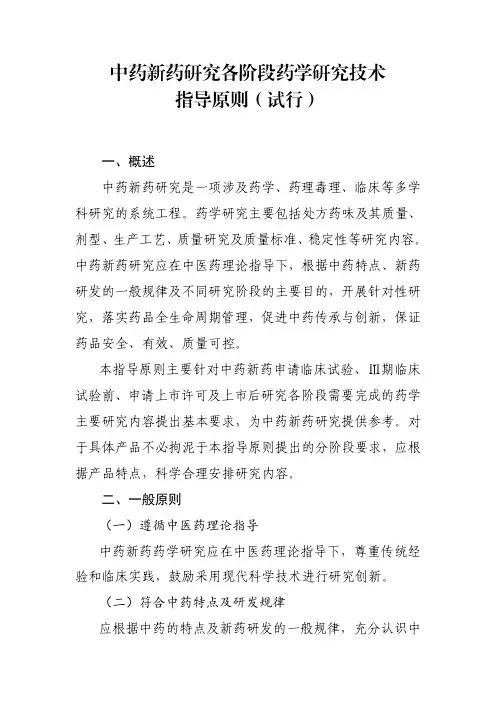 中药新药研究各阶段药学研究技术指导原则（试行）

一、概述

中药新药研究是一项涉及药学、药理毒理、临床等多学科研究的系统工程。药学研究主要包括处方药味及其质量、剂型、生产工艺、质量研究及质量标准、稳定性等研究内容。中药新药研究应在中医药理论指导下，根据中药特点、新药研发的一般规律及不同研究阶段的主要目的，开展针对性研究，落实药品全生命周期管理，促进中药传承与创新，保证药品安全、有效、质量可控。

本指导原则主要针对中药新药申请临床试验、III期临床试验前、申请上市许可及上市后研究各阶段需要完成的药学主要研究内容提出基本要求，为中药新药研究提供参考。对于具体产品不必拘泥于本指导原则提出的分阶段要求，应根据产品特点，科学合理安排研究内容。

二、一般原则

（一）遵循中医药理论指导

中药新药药学研究应在中医药理论指导下，尊重传统经验和临床实践，鼓励采用现代科学技术进行研究创新。

（二）符合中药特点及研发规律

应根据中药的特点及新药研发的一般规律，充分认识中